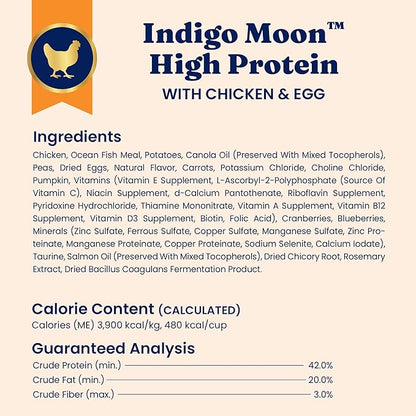 Indigo Moon™ High Protein
WITH CHICKEN & EGG

Ingredients
Chicken, Ocean Fish Meal, Potatoes, Canola Oil (Preserved With Mixed Tocopherols), Peas, Dried Eggs, Natural Flavor, Carrots, Potassium Chloride, Choline Chloride, Pumpkin, Vitamins (Vitamin E Supplement, L-Ascorbyl-2-Polyphosphate (Source Of Vitamin C), Niacin Supplement, d-Calcium Pantothenate, Riboflavin Supplement, Pyridoxine Hydrochloride, Thiamine Mononitrate, Vitamin A Supplement, Vitamin B12 Supplement, Vitamin D3 Supplement, Biotin, Folic Acid), Cranberries, Blueberries, Minerals (Zinc Sulfate, Ferrous Sulfate, Copper Sulfate, Manganese Sulfate, Zinc Proteinate, Manganese Proteinate, Copper Proteinate, Sodium Selenite, Calcium Iodate), Taurine, Salmon Oil (Preserved With Mixed Tocopherols), Dried Chicory Root, Rosemary Extract, Dried Bacillus Coagulans Fermentation Product.

Calorie Content (CALCULATED)
Calories (ME) 3,900 kcal/kg, 480 kcal/cup

Guaranteed Analysis
Crude Protein (min.) 42.0%
Crude Fat (min.) 20.0%
Crude Fiber (max.) 3.0%